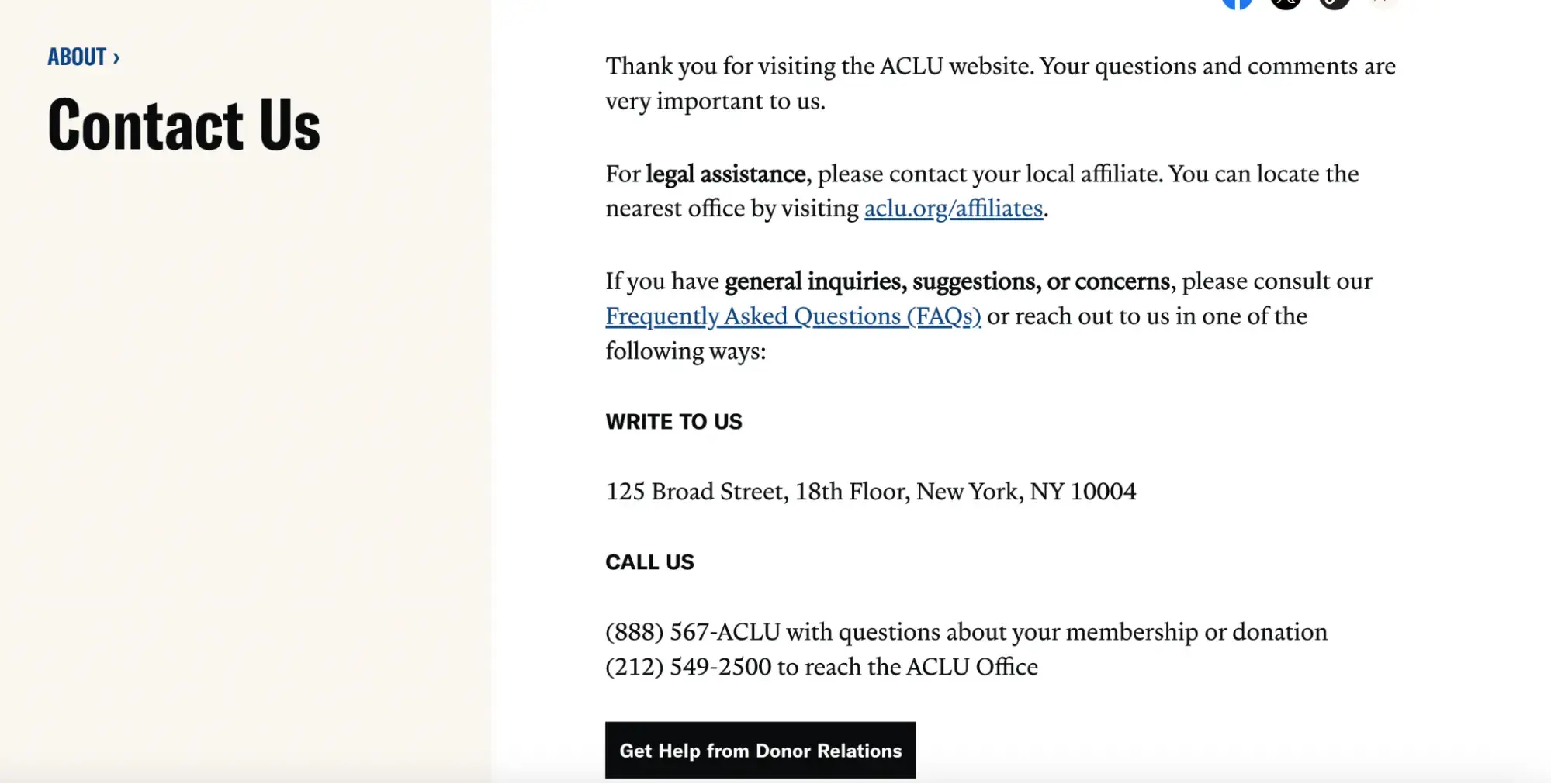 ABOUT ›

Contact Us

Thank you for visiting the ACLU website. Your questions and comments are very important to us.

For legal assistance, please contact your local affiliate. You can locate the nearest office by visiting aclu.org/affiliates.

If you have general inquiries, suggestions, or concerns, please consult our Frequently Asked Questions (FAQs) or reach out to us in one of the following ways:

WRITE TO US

125 Broad Street, 18th Floor, New York, NY 10004

CALL US

(888) 567-ACLU with questions about your membership or donation
(212) 549-2500 to reach the ACLU Office

Get Help from Donor Relations